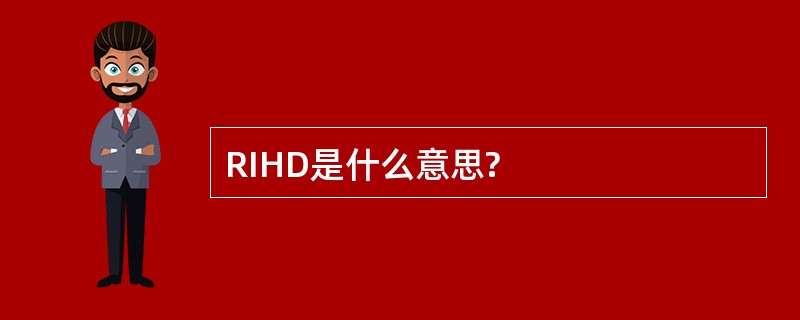 RIHD是什么意思?